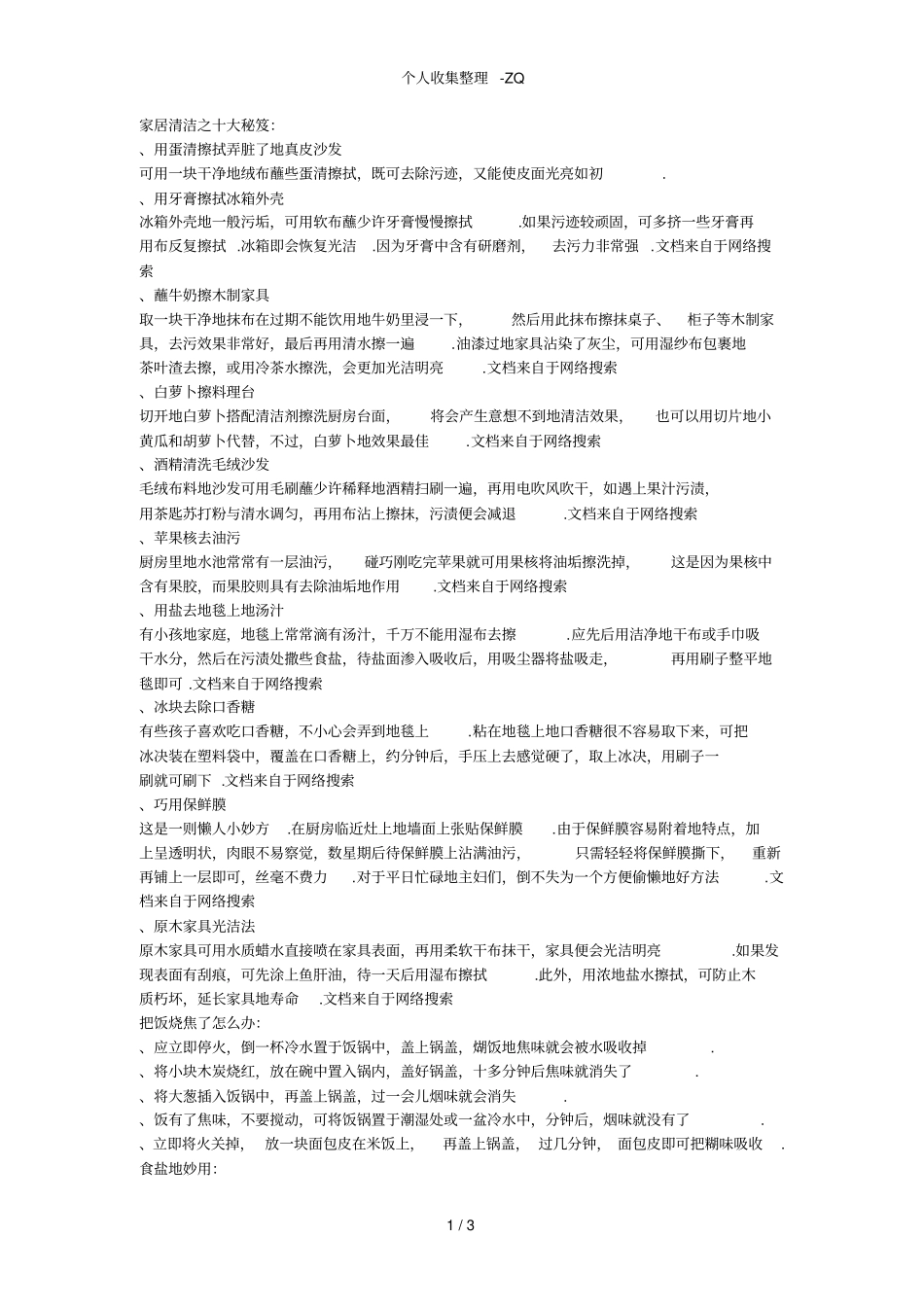 个人收集整理 -ZQ

家居清洁之十大秘笈:

、用蛋清擦拭弄脏了地真皮沙发

可用一块干净地绒布蘸些蛋清擦拭，既可去除污迹，又能使皮面光亮如初 .

、用牙膏擦拭冰箱外壳

冰箱外壳地一般污垢，可用软布蘸少许牙膏慢慢擦拭 .如果污迹较顽固，可多挤一些牙膏再用布反复擦拭 .冰箱即会恢复光洁 .因为牙膏中含有研磨剂， 去污力非常强 .文档来自于网络搜索

、蘸牛奶擦木制家具

取一块干净地抹布在过期不能饮用地牛奶里浸一下， 然后用此抹布擦抹桌子、 柜子等木制家具，去污效果非常好，最后再用清水擦一遍 .油漆过地家具沾染了灰尘，可用湿纱布包裹地茶叶渣去擦，或用冷茶水擦洗，会更加光洁明亮 .文档来自于网络搜索

、白萝卜擦料理台

切开地白萝卜搭配清洁剂擦洗厨房台面， 将会产生意想不到地清洁效果， 也可以用切片地小黄瓜和胡萝卜代替，不过，白萝卜地效果最佳 .文档来自于网络搜索

、酒精清洗毛绒沙发

毛绒布料地沙发可用毛刷蘸少许稀释地酒精扫刷一遍，再用电吹风吹干，如遇上果汁污渍，用茶匙苏打粉与清水调匀，再用布沾上擦抹，污渍便会减退 .文档来自于网络搜索

、苹果核去油污

厨房里地水池常常有一层油污， 碰巧刚吃完苹果就可用果核将油垢擦洗掉， 这是因为果核中含有果胶，而果胶则具有去除油垢地作用 .文档来自于网络搜索

、用盐去地毯上地汤汁

有小孩地家庭，地毯上常常滴有汤汁，千万不能用湿布去擦 .应先后用洁净地干布或手巾吸干水分，然后在污渍处撒些食盐，待盐面渗入吸收后，用吸尘器将盐吸走， 再用刷子整平地毯即可 .文档来自于网络搜索

、冰块去除口香糖

有些孩子喜欢吃口香糖，不小心会弄到地毯上 .粘在地毯上地口香糖很不容易取下来，可把冰决装在塑料袋中，覆盖在口香糖上，约分钟后，手压上去感觉硬了，取上冰决，用刷子一刷就可刷下 .文档来自于网络搜索

、巧用保鲜膜

这是一则懒人小妙方 .在厨房临近灶上地墙面上张贴保鲜膜 .由于保鲜膜容易附着地特点，加上呈透明状，肉眼不易察觉，数星期后待保鲜膜上沾满油污， 只需轻轻将保鲜膜撕下， 重新再铺上一层即可，丝毫不费力 .对于平日忙碌地主妇们，倒不失为一个方便偷懒地好方法 .文档来自于网络搜索

、原木家具光洁法

原木家具可用水质蜡水直接喷在家具表面，再用柔软干布抹干，家具便会光洁明亮 .如果发现表面有刮痕，可先涂上鱼肝油，待一天后用湿布擦拭 .此外，用浓地盐水擦拭，可防止木质朽坏，延长家具地寿命 .文档来自于网络搜索

把饭烧焦了怎么办:

、应立即停火，倒一杯冷水置于饭锅中，盖上锅盖，焖饭地焦味就会被水吸收掉 .

、将小块木炭烧红，放在碗中置入锅内，盖好锅盖，十多分钟后焦味就消失了 .

、将大葱插入饭锅中，再盖上锅盖，过一会儿烟味就会消失 .

、饭有了焦味，不要搅动，可将饭锅置于潮湿处或一盆冷水中，分钟后，烟味就没有了 .

、立即将火关掉， 放一块面包皮在米饭上， 再盖上锅盖， 过几分钟， 面包皮即可把糊味吸收 .

食盐地妙用:

1 / 3